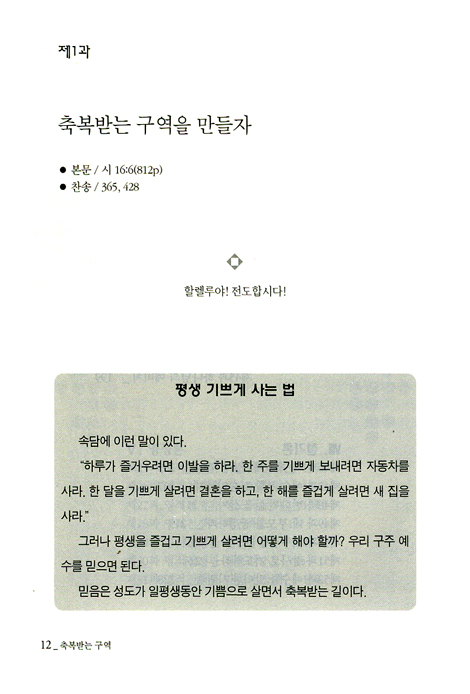 제1과

축복받는 구역을 만들자

● 본문 / 시 16:6(812p)
● 찬송 / 365, 428

할렐루야! 전도합시다!

평생 기쁘게 사는 법

속담에 이런 말이 있다.

"하루가 즐거우려면 이발을 하라. 한 주를 기쁘게 보내려면 자동차를 사라. 한 달을 기쁘게 살려면 결혼을 하고, 한 해를 즐겁게 살려면 새 집을 사라."

그러나 평생을 즐겁고 기쁘게 살려면 어떻게 해야 할까? 우리 구주 예수를 믿으면 된다.

믿음은 성도가 일평생동안 기쁨으로 살면서 축복받는 길이다.

12 _ 축복받는 구역